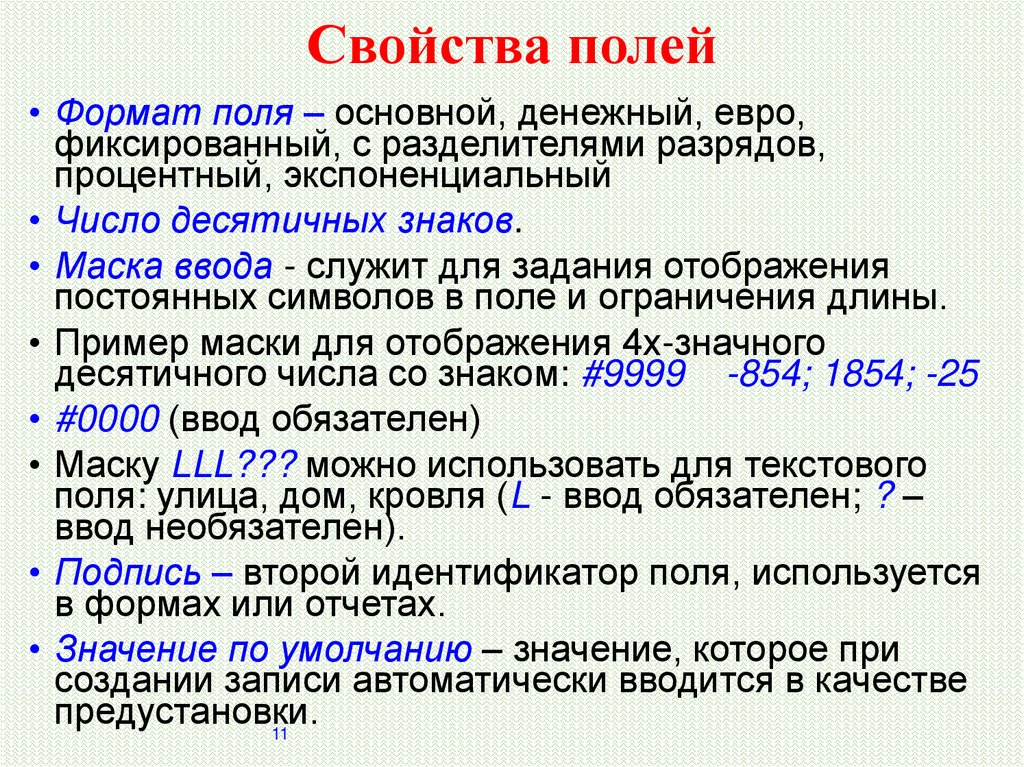 Свойства полей

• Формат поля – основной, денежный, евро, фиксированный, с разделителями разрядов, процентный, экспоненциальный

• Число десятичных знаков.

• Маска ввода - служит для задания отображения постоянных символов в поле и ограничения длины.

• Пример маски для отображения 4х-значного десятичного числа со знаком: #9999 -854; 1854; -25

• #0000 (ввод обязателен)

• Маску LLL??? можно использовать для текстового поля: улица, дом, кровля (L - ввод обязателен; ? – ввод необязателен).

• Подпись – второй идентификатор поля, используется в формах или отчетах.

• Значение по умолчанию – значение, которое при создании записи автоматически вводится в качестве предустановки.

11